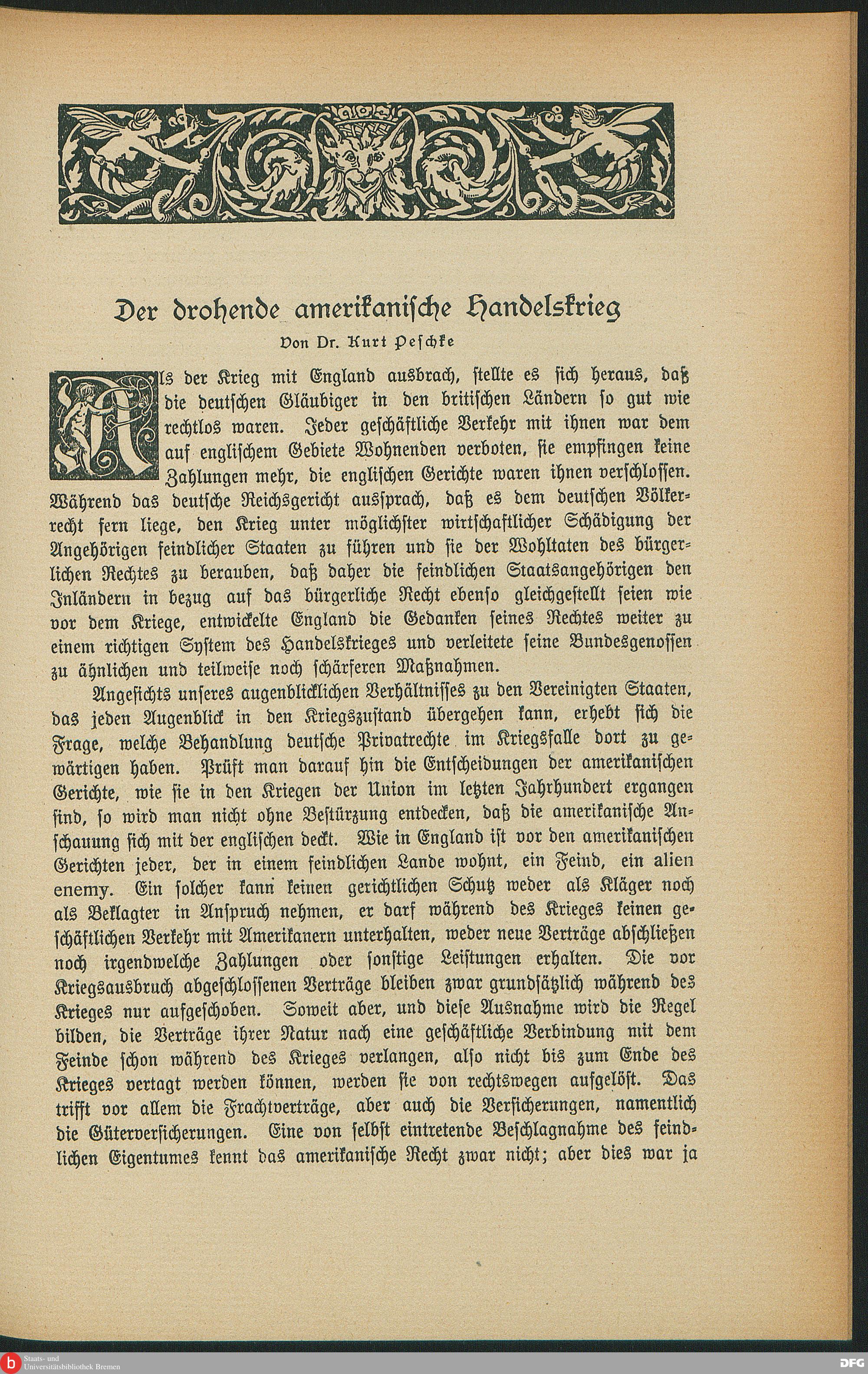 Der drohende amerikanische Handelskrieg

Von Dr. Kurt Peschke

Als der Krieg mit England ausbrach, stellte es sich heraus, daß die deutschen Gläubiger in den britischen Ländern so gut wie rechtlos waren. Jeder geschäftliche Verkehr mit ihnen war dem auf englischem Gebiete Wohnenden verboten, sie empfingen keine Zahlungen mehr, die englischen Gerichte waren ihnen verschlossen. Während das deutsche Reichsgericht aussprach, daß es dem deutschen Völkerrecht fern liege, den Krieg unter möglichster wirtschaftlicher Schädigung der Angehörigen feindlicher Staaten zu führen und sie der Wohltaten des bürgerlichen Rechtes zu berauben, daß daher die feindlichen Staatsangehörigen den Inländern in bezug auf das bürgerliche Recht ebenso gleichgestellt seien wie vor dem Kriege, entwickelte England die Gedanken seines Rechtes weiter zu einem richtigen System des Handelskrieges und verleitete seine Bundesgenossen zu ähnlichen und teilweise noch schärferen Maßnahmen.

Angesichts unseres augenblicklichen Verhältnisses zu den Vereinigten Staaten, das jeden Augenblick in den Kriegszustand übergehen kann, erhebt sich die Frage, welche Behandlung deutsche Privatrechte im Kriegsfalle dort zu gewärtigen haben. Prüft man darauf hin die Entscheidungen der amerikanischen Gerichte, wie sie in den Kriegen der Union im letzten Jahrhundert ergangen sind, so wird man nicht ohne Bestürzung entdecken, daß die amerikanische Anschauung sich mit der englischen deckt. Wie in England ist vor den amerikanischen Gerichten jeder, der in einem feindlichen Lande wohnt, ein Feind, ein alien enemy. Ein solcher kann keinen gerichtlichen Schutz weder als Kläger noch als Beklagter in Anspruch nehmen, er darf während des Krieges keinen geschäftlichen Verkehr mit Amerikanern unterhalten, weder neue Verträge abschließen noch irgendwelche Zahlungen oder sonstige Leistungen erhalten. Die vor Kriegsausbruch abgeschlossenen Verträge bleiben zwar grundsätzlich während des Krieges nur aufgeschoben. Soweit aber, und diese Ausnahme wird die Regel bilden, die Verträge ihrer Natur nach eine geschäftliche Verbindung mit dem Feinde schon während des Krieges verlangen, also nicht bis zum Ende des Krieges vertagt werden können, werden sie von rechtswegen aufgelöst. Das trifft vor allem die Frachtverträge, aber auch die Versicherungen, namentlich die Güterversicherungen. Eine von selbst eintretende Beschlagnahme des feindlichen Eigentumes kennt das amerikanische Recht zwar nicht; aber dies war ja

Staats- und Universitätsbibliothek Bremen
DFG